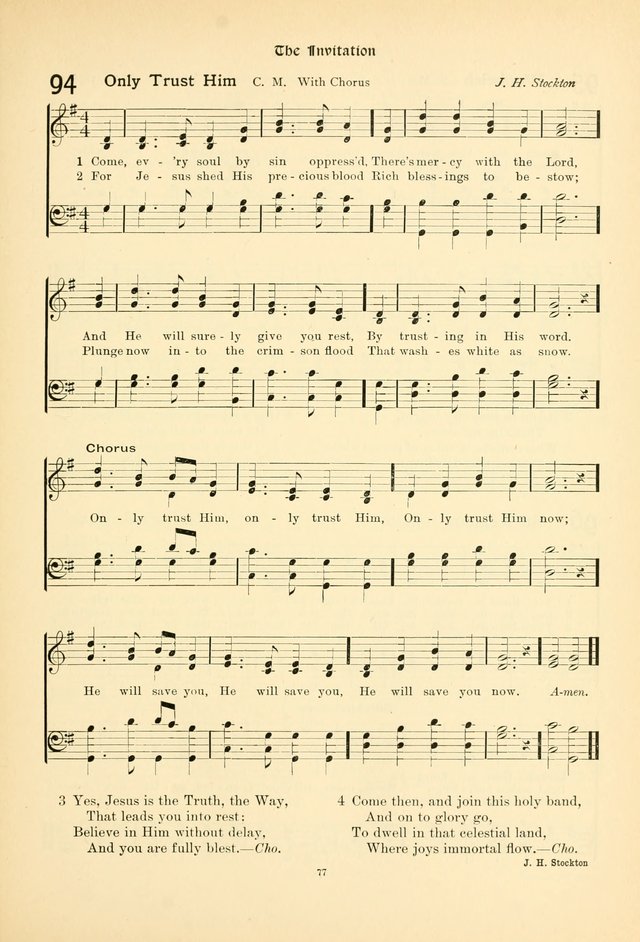 The Invitation

94 Only Trust Him C. M. With Chorus J. H. Stockton

1 Come, ev - 'ry soul by sin oppress'd, There's mer - cy with the Lord,
2 For Je - sus shed His pre - cious blood Rich bless - ings to be - stow;

And He will sure - ly give you rest, By trust - ing in His word.
Plunge now in - to the crim - son flood That wash - es white as snow.

Chorus

On - ly trust Him, on - ly trust Him, On - ly trust Him now;

He will save you, He will save you, He will save you now. A-men.

3 Yes, Jesus is the Truth, the Way,
That leads you into rest:
Believe in Him without delay,
And you are fully blest.—Cho.

4 Come then, and join this holy band,
And on to glory go,
To dwell in that celestial land,
Where joys immortal flow.—Cho.

J. H. Stockton

77